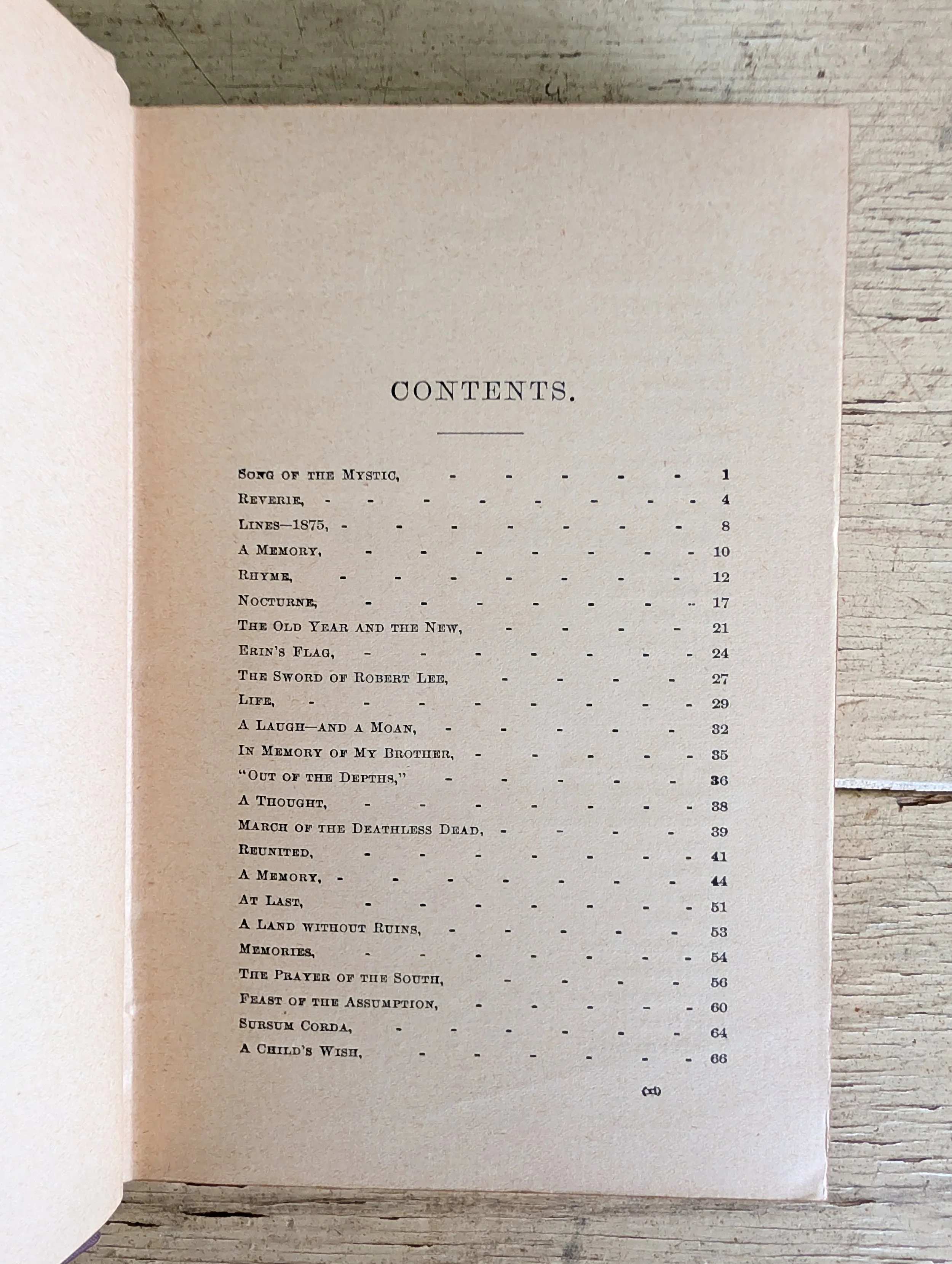 CONTENTS.

Song of the Mystic, 1
Reverie, 4
Lines—1875, 8
A Memory, 10
Rhyme, 12
Nocturne, 17
The Old Year and the New, 21
Erin's Flag, 24
The Sword of Robert Lee, 27
Life, 29
A Laugh—and a Moan, 32
In Memory of My Brother, 35
"Out of the Depths," 36
A Thought, 38
March of the Deathless Dead, 39
Reunited, 41
A Memory, 44
At Last, 51
A Land without Ruins, 53
Memories, 54
The Prayer of the South, 56
Feast of the Assumption, 60
Sursum Corda, 64
A Child's Wish, 66

(xi)